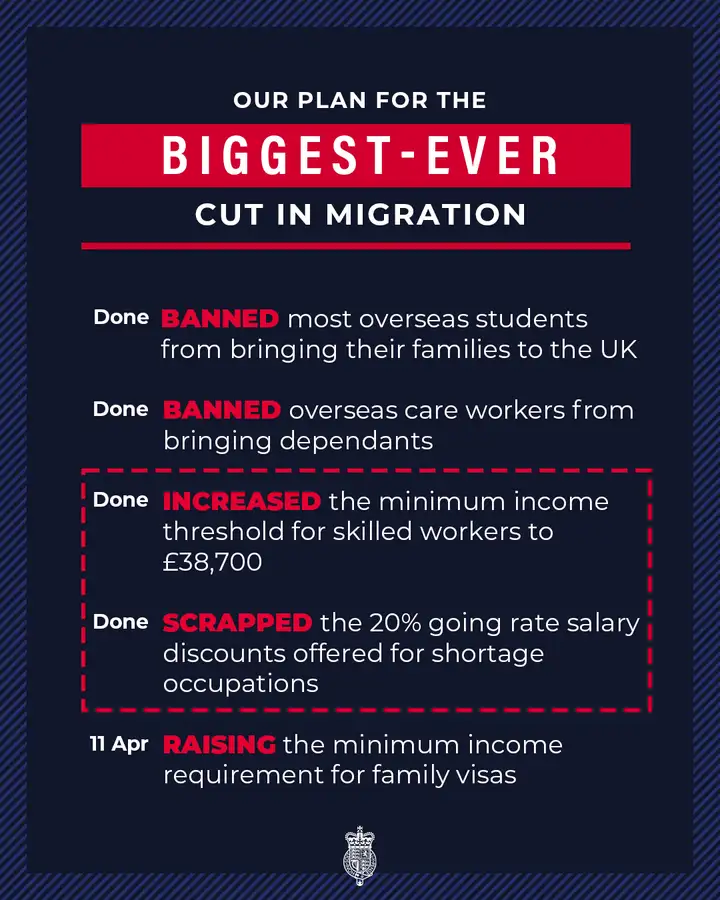 OUR PLAN FOR THE

BIGGEST-EVER

CUT IN MIGRATION

Done BANNED most overseas students from bringing their families to the UK

Done BANNED overseas care workers from bringing dependants

Done INCREASED the minimum income threshold for skilled workers to £38,700

Done SCRAPPED the 20% going rate salary discounts offered for shortage occupations

11 Apr RAISING the minimum income requirement for family visas